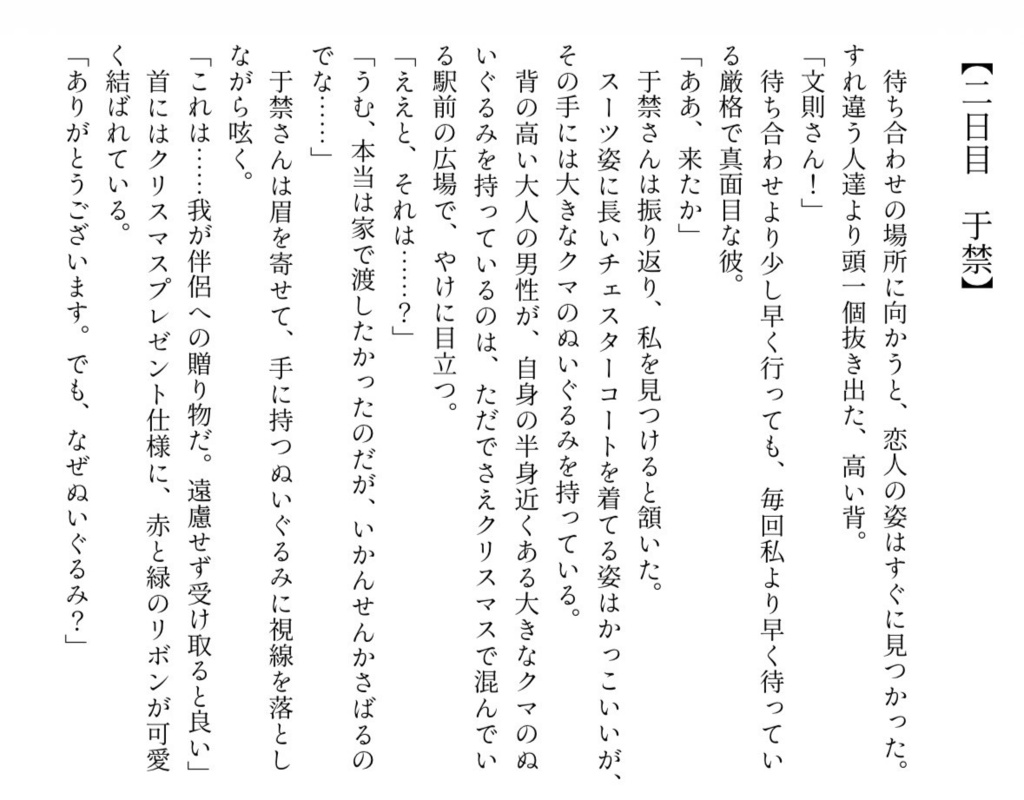 【二日目　于禁】

待ち合わせの場所に向かうと、恋人の姿はすぐに見つかった。すれ違う人達より頭一個抜き出た、高い背。

「文則さん！」

待ち合わせより少し早く行っても、毎回私より早く待っている厳格で真面目な彼。

「ああ、来たか」

于禁さんは振り返り、私を見つけると頷いた。

スーツ姿に長いチェスターコートを着てる姿はかっこいいが、その手には大きなクマのぬいぐるみを持っている。

背の高い大人の男性が、自身の半身近くある大きなクマのぬいぐるみを持っているのは、ただでさえクリスマスで混んでいる駅前の広場で、やけに目立つ。

「ええと、それは……？」

「うむ、本当は家で渡したかったのだが、いかんせんかさばるのでな……」

于禁さんは眉を寄せて、手に持つぬいぐるみに視線を落としながら呟く。

「これは……我が伴侶への贈り物だ。遠慮せず受け取ると良い」

首にはクリスマスプレゼント仕様に、赤と緑のリボンが可愛く結ばれている。

「ありがとうございます。でも、なぜぬいぐるみ？」